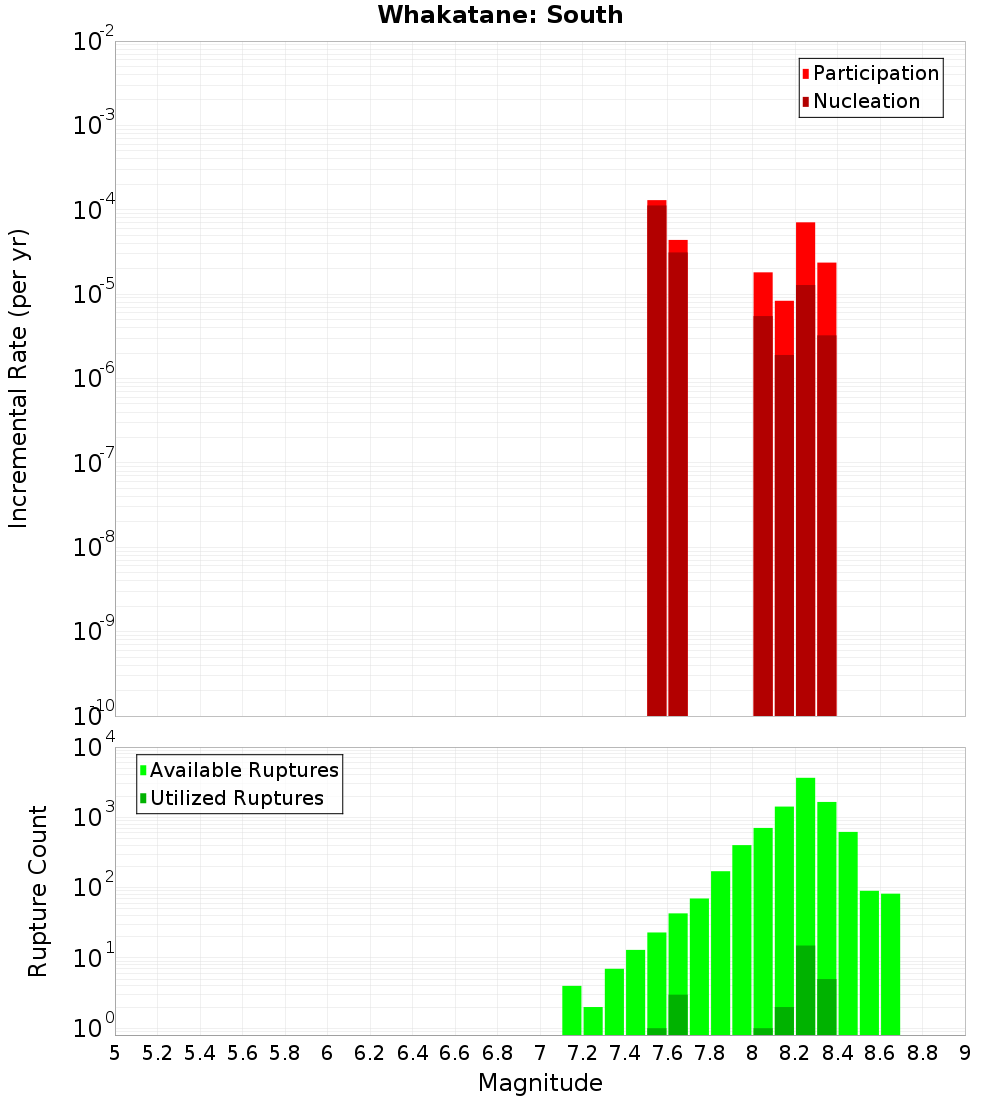 Whakatane: South

Participation
Nucleation

Incremental Rate (per yr)

$10^{-2}$
$10^{-3}$
$10^{-4}$
$10^{-5}$
$10^{-6}$
$10^{-7}$
$10^{-8}$
$10^{-9}$
$10^{-10}$

Available Ruptures
Utilized Ruptures

Rupture Count

$10^{4}$
$10^{3}$
$10^{2}$
$10^{1}$
$10^{0}$

5 5.2 5.4 5.6 5.8 6 6.2 6.4 6.6 6.8 7 7.2 7.4 7.6 7.8 8 8.2 8.4 8.6 8.8 9

Magnitude